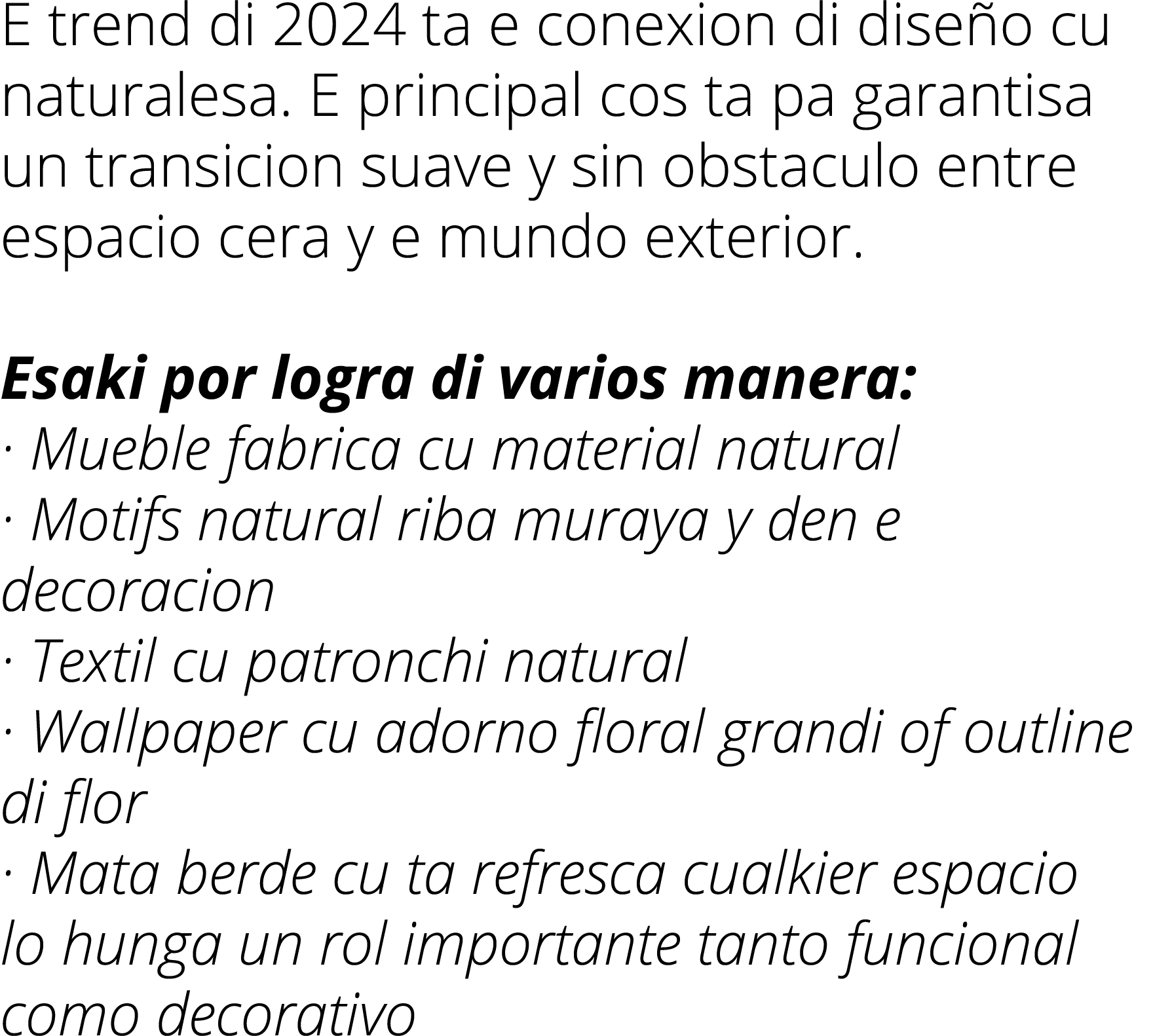 E trend di 2024 ta e conexion di diseño cu naturalesa. E principal cos ta pa garantisa un transicion suave y sin obstaculo entre espacio cera y e mundo exterior.

Esaki por logra di varios manera:
· Mueble fabrica cu material natural
· Motifs natural riba muraya y den e decoracion
· Textil cu patronchi natural
· Wallpaper cu adorno floral grandi of outline di flor
· Mata berde cu ta refresca cualkier espacio lo hunga un rol importante tanto funcional como decorativo